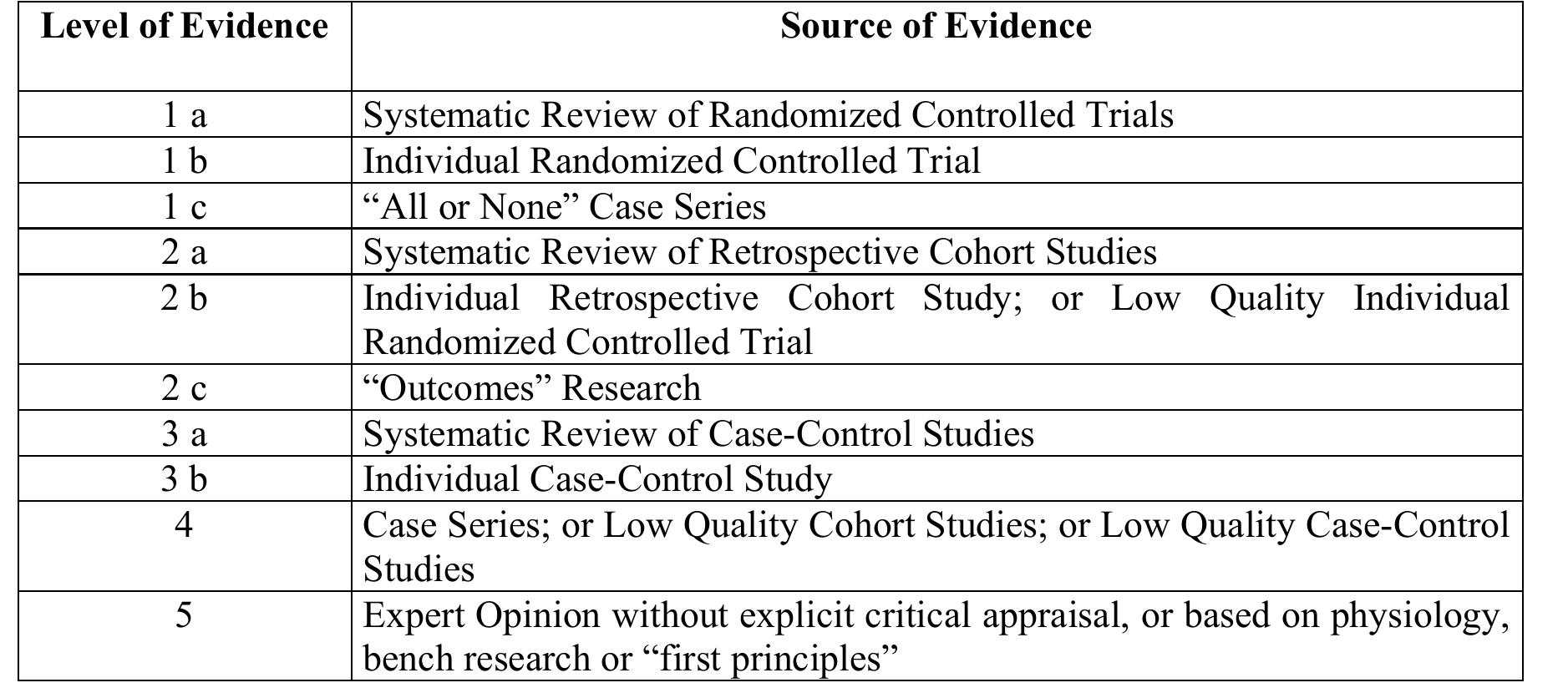 | Level of Evidence | Source of Evidence |
|---|---|
| 1 a | Systematic Review of Randomized Controlled Trials |
| 1 b | Individual Randomized Controlled Trial |
| 1 c | “All or None” Case Series |
| 2 a | Systematic Review of Retrospective Cohort Studies |
| 2 b | Individual Retrospective Cohort Study; or Low Quality Individual Randomized Controlled Trial |
| 2 c | “Outcomes” Research |
| 3 a | Systematic Review of Case-Control Studies |
| 3 b | Individual Case-Control Study |
| 4 | Case Series; or Low Quality Cohort Studies; or Low Quality Case-Control Studies |
| 5 | Expert Opinion without explicit critical appraisal, or based on physiology, bench research or “first principles” |